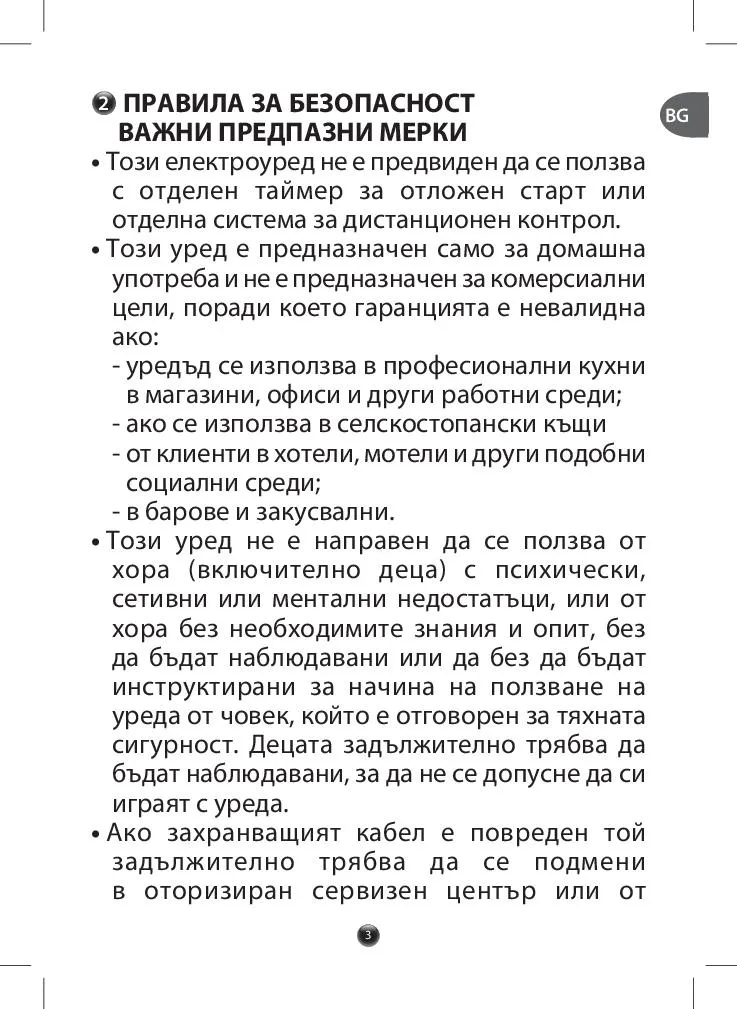 BG

2 ПРАВИЛА ЗА БЕЗОПАСНОСТ
ВАЖНИ ПРЕДПАЗНИ МЕРКИ

• Този електроуред не е предвиден да се ползва с отделен таймер за отложен старт или отделна система за дистанционен контрол.

• Този уред е предназначен само за домашна употреба и не е предназначен за комерсиални цели, поради което гаранцията е невалидна ако:
- уредъд се използва в професионални кухни в магазини, офиси и други работни среди;
- ако се използва в селскостопански къщи
- от клиенти в хотели, мотели и други подобни социални среди;
- в барове и закусвални.

• Този уред не е направен да се ползва от хора (включително деца) с психически, сетивни или ментални недостатъци, или от хора без необходимите знания и опит, без да бъдат наблюдавани или да без да бъдат инструктирани за начина на ползване на уреда от човек, който е отговорен за тяхната сигурност. Децата задължително трябва да бъдат наблюдавани, за да не се допусне да си играят с уреда.

• Ако захранващият кабел е повреден той задължително трябва да се подмени в оторизиран сервизен център или от

3